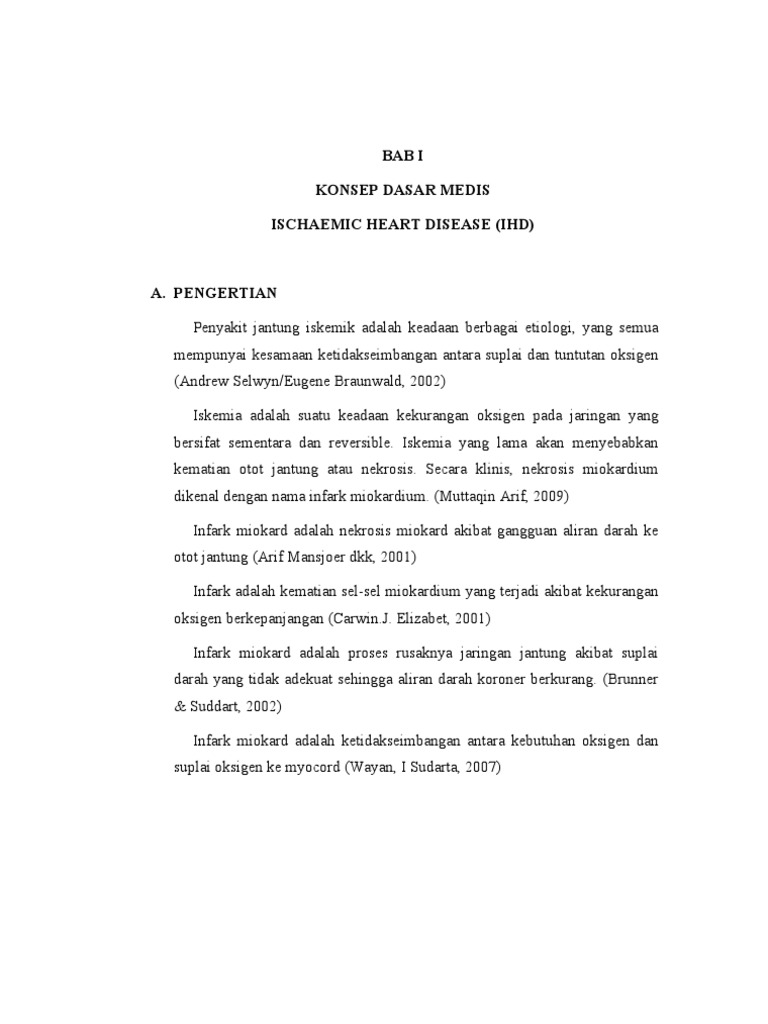 BAB I

KONSEP DASAR MEDIS

ISCHAEMIC HEART DISEASE (IHD)

A. PENGERTIAN

Penyakit jantung iskemik adalah keadaan berbagai etiologi, yang semua mempunyai kesamaan ketidakseimbangan antara suplai dan tuntutan oksigen (Andrew Selwyn/Eugene Braunwald, 2002)

Iskemia adalah suatu keadaan kekurangan oksigen pada jaringan yang bersifat sementara dan reversible. Iskemia yang lama akan menyebabkan kematian otot jantung atau nekrosis. Secara klinis, nekrosis miokardium dikenal dengan nama infark miokardium. (Muttaqin Arif, 2009)

Infark miokard adalah nekrosis miokard akibat gangguan aliran darah ke otot jantung (Arif Mansjoer dkk, 2001)

Infark adalah kematian sel-sel miokardium yang terjadi akibat kekurangan oksigen berkepanjangan (Carwin.J. Elizabet, 2001)

Infark miokard adalah proses rusaknya jaringan jantung akibat suplai darah yang tidak adekuat sehingga aliran darah koroner berkurang. (Brunner & Suddart, 2002)

Infark miokard adalah ketidakseimbangan antara kebutuhan oksigen dan suplai oksigen ke myocord (Wayan, I Sudarta, 2007)